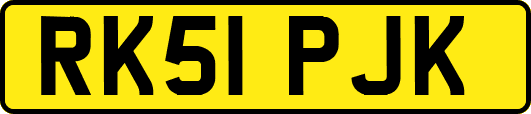 RK51 PJK